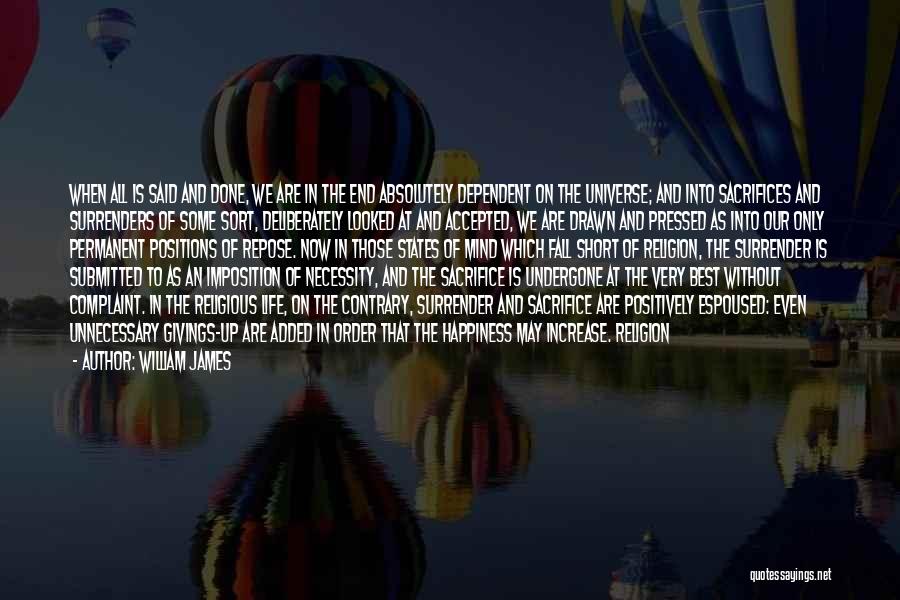 WHEN ALL IS SAID AND DONE, WE ARE IN THE END ABSOLUTELY DEPENDENT ON THE UNIVERSE; AND INTO SACRIFICES AND SURRENDERS OF SOME SORT, DELIBERATELY LOOKED AT AND ACCEPTED, WE ARE DRAWN AND PRESSED AS INTO OUR ONLY PERMANENT POSITIONS OF REPOSE. NOW IN THOSE STATES OF MIND WHICH FALL SHORT OF RELIGION, THE SURRENDER IS SUBMITTED TO AS AN IMPOSITION OF NECESSITY, AND THE SACRIFICE IS UNDERGONE AT THE VERY BEST WITHOUT COMPLAINT. IN THE RELIGIOUS LIFE, ON THE CONTRARY, SURRENDER AND SACRIFICE ARE POSITIVELY ESPOUSED: EVEN UNNECESSARY GIVINGS-UP ARE ADDED IN ORDER THAT THE HAPPINESS MAY INCREASE. RELIGION

- AUTHOR: WILLIAM JAMES

quotessayings.net